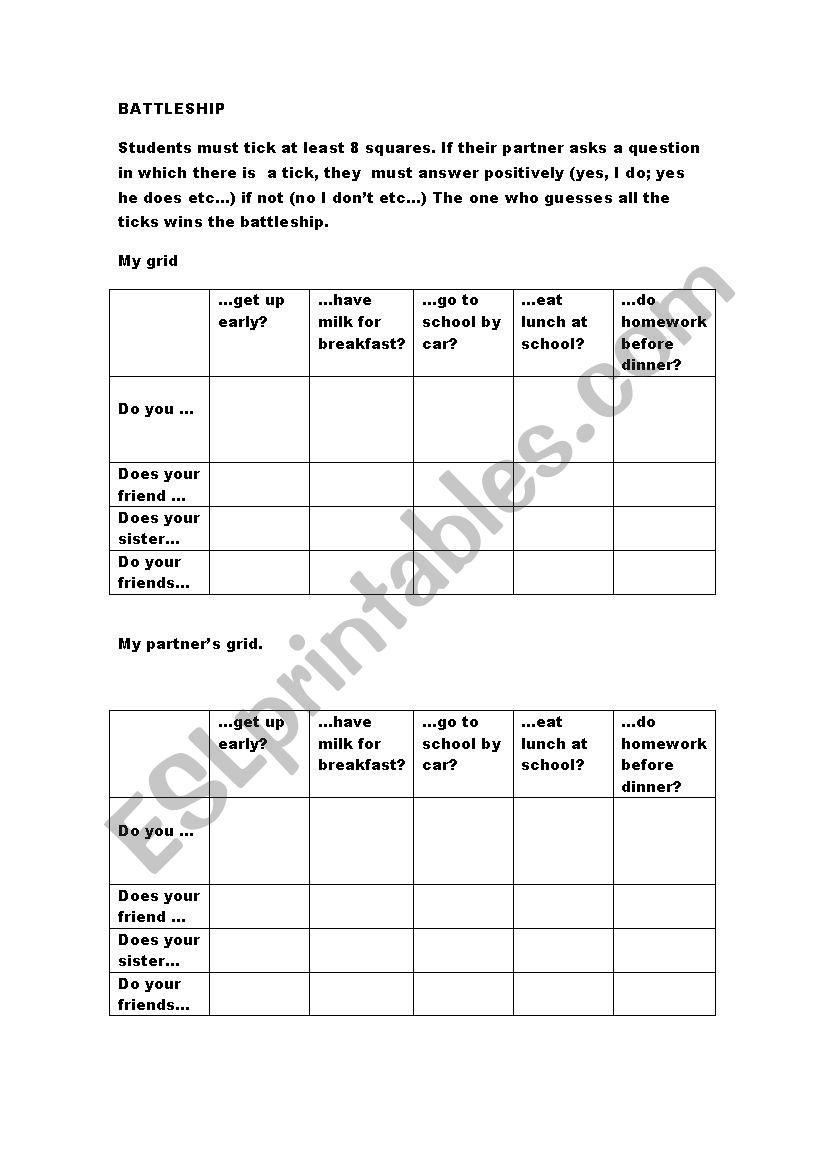 BATTLESHIP

Students must tick at least 8 squares. If their partner asks a question in which there is a tick, they must answer positively (yes, I do; yes he does etc…) if not (no I don't etc…) The one who guesses all the ticks wins the battleship.

My grid

| | …get up early? | …have milk for breakfast? | …go to school by car? | …eat lunch at school? | …do homework before dinner? |
|---|---|---|---|---|---|
| Do you … | | | | | |
| Does your friend … | | | | | |
| Does your sister… | | | | | |
| Do your friends… | | | | | |

My partner's grid.

| | …get up early? | …have milk for breakfast? | …go to school by car? | …eat lunch at school? | …do homework before dinner? |
|---|---|---|---|---|---|
| Do you … | | | | | |
| Does your friend … | | | | | |
| Does your sister… | | | | | |
| Do your friends… | | | | | |

ESLprintables.com